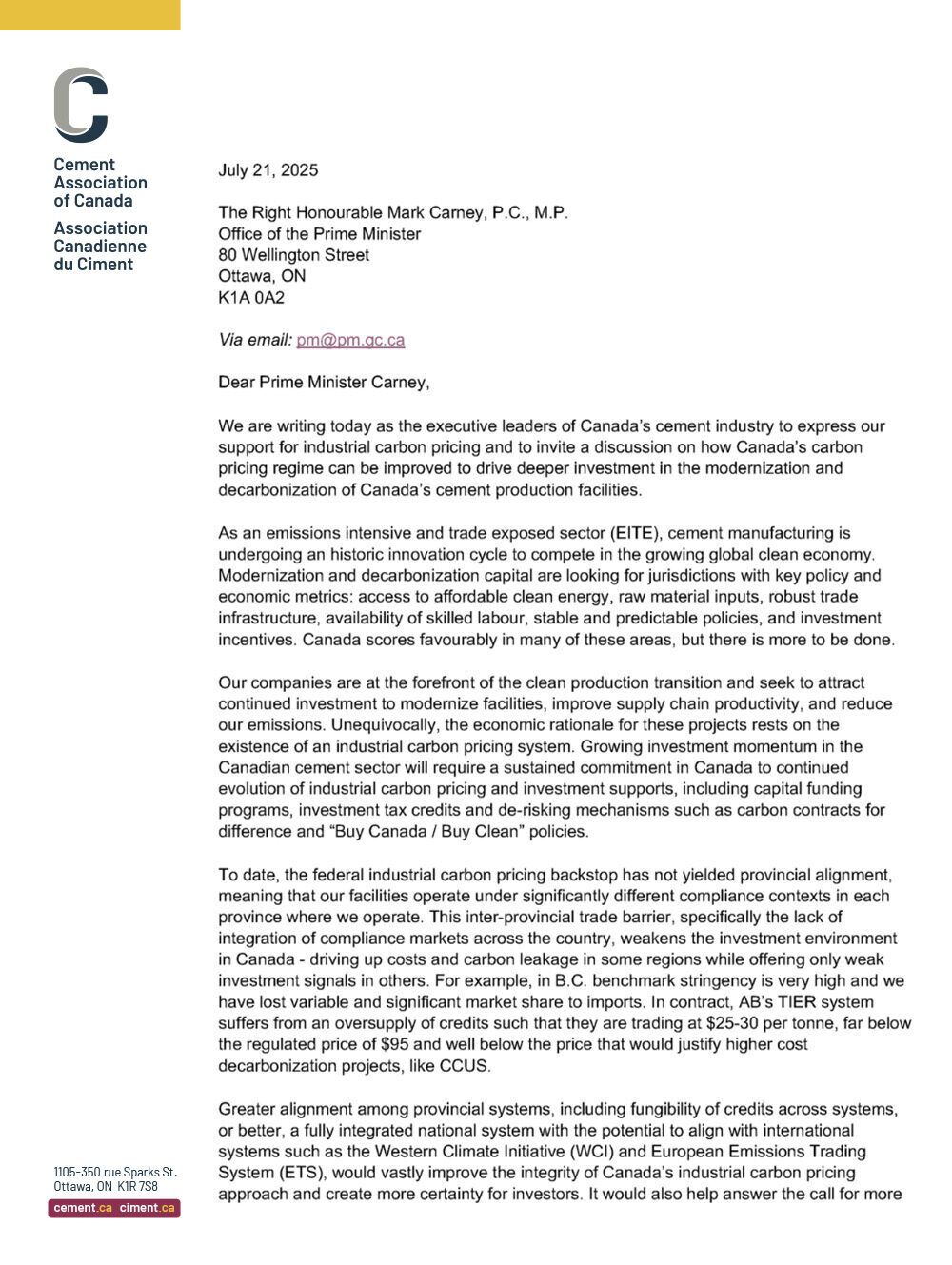 Cement Association of Canada

Association Canadienne du Ciment

July 21, 2025

The Right Honourable Mark Carney, P.C., M.P.
Office of the Prime Minister
80 Wellington Street
Ottawa, ON
K1A 0A2

Via email: pm@pm.gc.ca

Dear Prime Minister Carney,

We are writing today as the executive leaders of Canada's cement industry to express our support for industrial carbon pricing and to invite a discussion on how Canada's carbon pricing regime can be improved to drive deeper investment in the modernization and decarbonization of Canada's cement production facilities.

As an emissions intensive and trade exposed sector (EITE), cement manufacturing is undergoing an historic innovation cycle to compete in the growing global clean economy. Modernization and decarbonization capital are looking for jurisdictions with key policy and economic metrics: access to affordable clean energy, raw material inputs, robust trade infrastructure, availability of skilled labour, stable and predictable policies, and investment incentives. Canada scores favourably in many of these areas, but there is more to be done.

Our companies are at the forefront of the clean production transition and seek to attract continued investment to modernize facilities, improve supply chain productivity, and reduce our emissions. Unequivocally, the economic rationale for these projects rests on the existence of an industrial carbon pricing system. Growing investment momentum in the Canadian cement sector will require a sustained commitment in Canada to continued evolution of industrial carbon pricing and investment supports, including capital funding programs, investment tax credits and de-risking mechanisms such as carbon contracts for difference and "Buy Canada / Buy Clean" policies.

To date, the federal industrial carbon pricing backstop has not yielded provincial alignment, meaning that our facilities operate under significantly different compliance contexts in each province where we operate. This inter-provincial trade barrier, specifically the lack of integration of compliance markets across the country, weakens the investment environment in Canada - driving up costs and carbon leakage in some regions while offering only weak investment signals in others. For example, in B.C. benchmark stringency is very high and we have lost variable and significant market share to imports. In contract, AB's TIER system suffers from an oversupply of credits such that they are trading at $25-30 per tonne, far below the regulated price of $95 and well below the price that would justify higher cost decarbonization projects, like CCUS.

Greater alignment among provincial systems, including fungibility of credits across systems, or better, a fully integrated national system with the potential to align with international systems such as the Western Climate Initiative (WCI) and European Emissions Trading System (ETS), would vastly improve the integrity of Canada's industrial carbon pricing approach and create more certainty for investors. It would also help answer the call for more

1105-350 rue Sparks St.
Ottawa, ON K1R 7S8
cement.ca ciment.ca